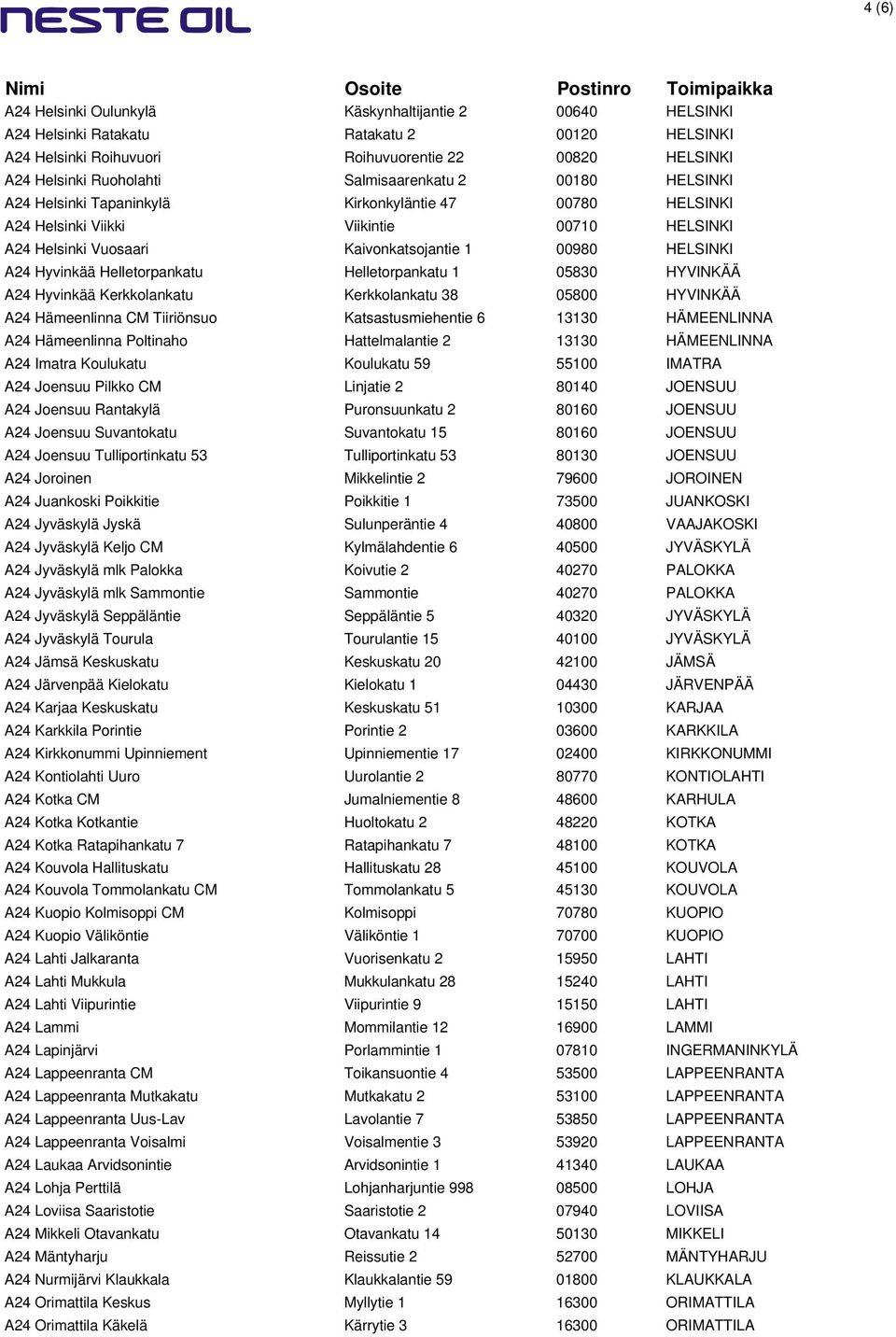 NESTE OIL

4 (6)

| Nimi | Osoite | Postinro | Toimipaikka |
|---|---|---|---|
| A24 Helsinki Oulunkylä | Käskynhaltijantie 2 | 00640 | HELSINKI |
| A24 Helsinki Ratakatu | Ratakatu 2 | 00120 | HELSINKI |
| A24 Helsinki Roihuvuori | Roihuvuorentie 22 | 00820 | HELSINKI |
| A24 Helsinki Ruoholahti | Salmisaarenkatu 2 | 00180 | HELSINKI |
| A24 Helsinki Tapaninkylä | Kirkonkyläntie 47 | 00780 | HELSINKI |
| A24 Helsinki Viikki | Viikintie | 00710 | HELSINKI |
| A24 Helsinki Vuosaari | Kaivonkatsojantie 1 | 00980 | HELSINKI |
| A24 Hyvinkää Helletorpankatu | Helletorpankatu 1 | 05830 | HYVINKÄÄ |
| A24 Hyvinkää Kerkkolankatu | Kerkkolankatu 38 | 05800 | HYVINKÄÄ |
| A24 Hämeenlinna CM Tiiriönsuo | Katsastusmiehentie 6 | 13130 | HÄMEENLINNA |
| A24 Hämeenlinna Poltinaho | Hattelmalantie 2 | 13130 | HÄMEENLINNA |
| A24 Imatra Koulukatu | Koulukatu 59 | 55100 | IMATRA |
| A24 Joensuu Pilkko CM | Linjatie 2 | 80140 | JOENSUU |
| A24 Joensuu Rantakylä | Puronsuunkatu 2 | 80160 | JOENSUU |
| A24 Joensuu Suvantokatu | Suvantokatu 15 | 80160 | JOENSUU |
| A24 Joensuu Tulliportinkatu 53 | Tulliportinkatu 53 | 80130 | JOENSUU |
| A24 Joroinen | Mikkelintie 2 | 79600 | JOROINEN |
| A24 Juankoski Poikkitie | Poikkitie 1 | 73500 | JUANKOSKI |
| A24 Jyväskylä Jyskä | Sulunperäntie 4 | 40800 | VAAJAKOSKI |
| A24 Jyväskylä Keljo CM | Kylmälahdentie 6 | 40500 | JYVÄSKYLÄ |
| A24 Jyväskylä mlk Palokka | Koivutie 2 | 40270 | PALOKKA |
| A24 Jyväskylä mlk Sammontie | Sammontie | 40270 | PALOKKA |
| A24 Jyväskylä Seppäläntie | Seppäläntie 5 | 40320 | JYVÄSKYLÄ |
| A24 Jyväskylä Tourula | Tourulantie 15 | 40100 | JYVÄSKYLÄ |
| A24 Jämsä Keskuskatu | Keskuskatu 20 | 42100 | JÄMSÄ |
| A24 Järvenpää Kielokatu | Kielokatu 1 | 04430 | JÄRVENPÄÄ |
| A24 Karjaa Keskuskatu | Keskuskatu 51 | 10300 | KARJAA |
| A24 Karkkila Porintie | Porintie 2 | 03600 | KARKKILA |
| A24 Kirkkonummi Upinniement | Upinniementie 17 | 02400 | KIRKKONUMMI |
| A24 Kontiolahti Uuro | Uurolantie 2 | 80770 | KONTIOLAHTI |
| A24 Kotka CM | Jumalniementie 8 | 48600 | KARHULA |
| A24 Kotka Kotkantie | Huoltokatu 2 | 48220 | KOTKA |
| A24 Kotka Ratapihankatu 7 | Ratapihankatu 7 | 48100 | KOTKA |
| A24 Kouvola Hallituskatu | Hallituskatu 28 | 45100 | KOUVOLA |
| A24 Kouvola Tommolankatu CM | Tommolankatu 5 | 45130 | KOUVOLA |
| A24 Kuopio Kolmisoppi CM | Kolmisoppi | 70780 | KUOPIO |
| A24 Kuopio Väliköntie | Väliköntie 1 | 70700 | KUOPIO |
| A24 Lahti Jalkaranta | Vuorisenkatu 2 | 15950 | LAHTI |
| A24 Lahti Mukkula | Mukkulankatu 28 | 15240 | LAHTI |
| A24 Lahti Viipurintie | Viipurintie 9 | 15150 | LAHTI |
| A24 Lammi | Mommilantie 12 | 16900 | LAMMI |
| A24 Lapinjärvi | Porlammintie 1 | 07810 | INGERMANINKYLÄ |
| A24 Lappeenranta CM | Toikansuontie 4 | 53500 | LAPPEENRANTA |
| A24 Lappeenranta Mutkakatu | Mutkakatu 2 | 53100 | LAPPEENRANTA |
| A24 Lappeenranta Uus-Lav | Lavolantie 7 | 53850 | LAPPEENRANTA |
| A24 Lappeenranta Voisalmi | Voisalmentie 3 | 53920 | LAPPEENRANTA |
| A24 Laukaa Arvidsonintie | Arvidsonintie 1 | 41340 | LAUKAA |
| A24 Lohja Perttilä | Lohjanharjuntie 998 | 08500 | LOHJA |
| A24 Loviisa Saaristotie | Saaristotie 2 | 07940 | LOVIISA |
| A24 Mikkeli Otavankatu | Otavankatu 14 | 50130 | MIKKELI |
| A24 Mäntyharju | Reissutie 2 | 52700 | MÄNTYHARJU |
| A24 Nurmijärvi Klaukkala | Klaukkalantie 59 | 01800 | KLAUKKALA |
| A24 Orimattila Keskus | Myllytie 1 | 16300 | ORIMATTILA |
| A24 Orimattila Käkelä | Kärrytie 3 | 16300 | ORIMATTILA |